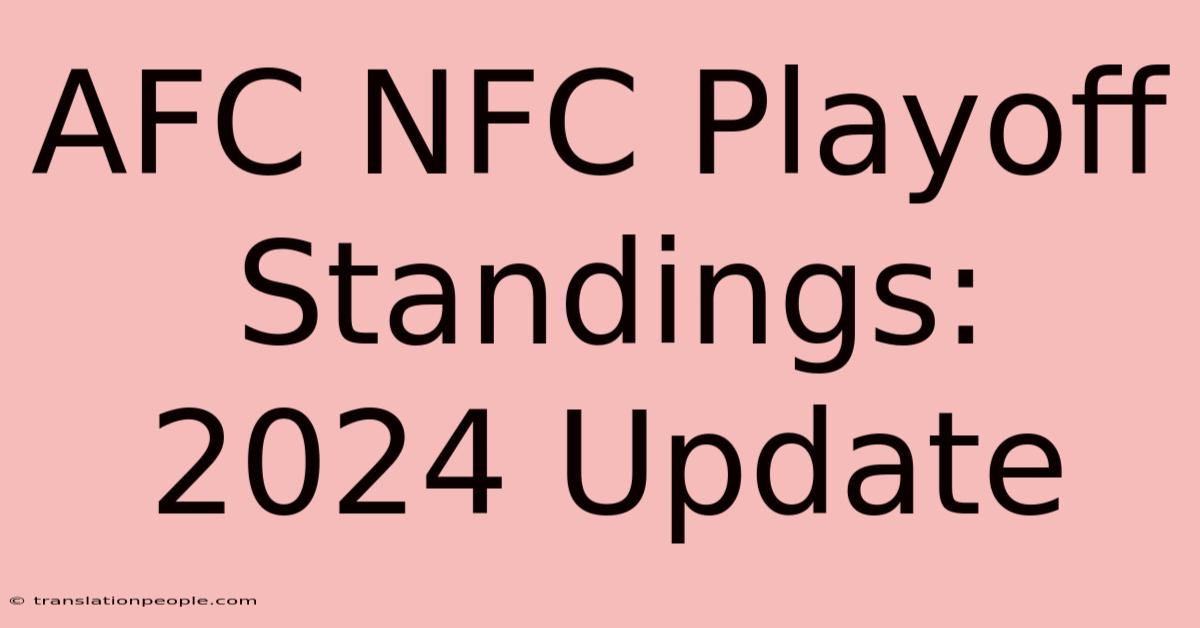 AFC NFC Playoff Standings: 2024 Update

© translationpeople.com